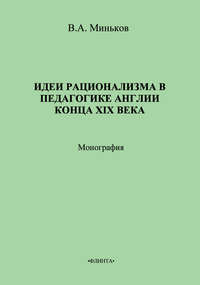 В.А. Миньков

ИДЕИ РАЦИОНАЛИЗМА В ПЕДАГОГИКЕ АНГЛИИ КОНЦА XIX ВЕКА

Монография

«ФЛИНТА»